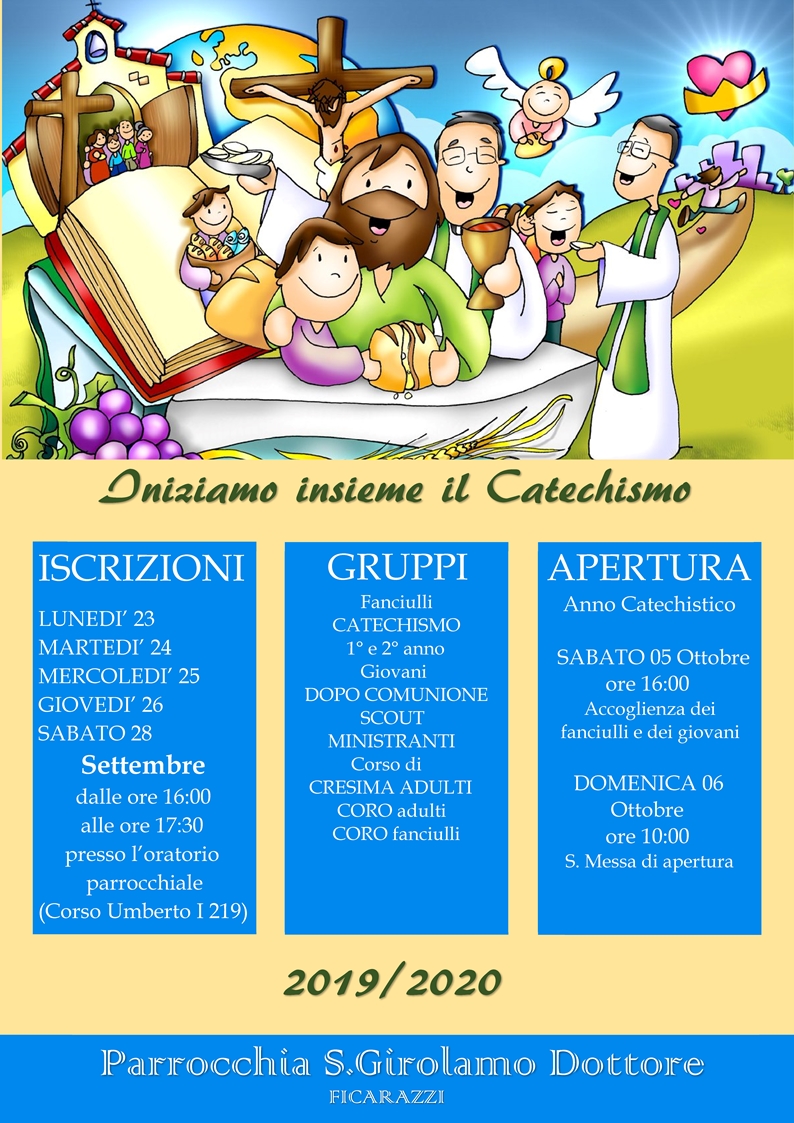 Iniziamo insieme il Catechismo

ISCRIZIONI
LUNEDI' 23
MARTEDI' 24
MERCOLEDI' 25
GIOVEDI' 26
SABATO 28
Settembre
dalle ore 16:00
alle ore 17:30
presso l'oratorio parrocchiale
(Corso Umberto I 219)

GRUPPI
Fanciulli
CATECHISMO
1° e 2° anno
Giovani
DOPO COMUNIONE
SCOUT
MINISTRANTI
Corso di
CRESIMA ADULTI
CORO adulti
CORO fanciulli

APERTURA
Anno Catechistico

SABATO 05 Ottobre
ore 16:00
Accoglienza dei fanciulli e dei giovani

DOMENICA 06 Ottobre
ore 10:00
S. Messa di apertura

2019/2020

Parrocchia S.Girolamo Dottore
FICARAZZI